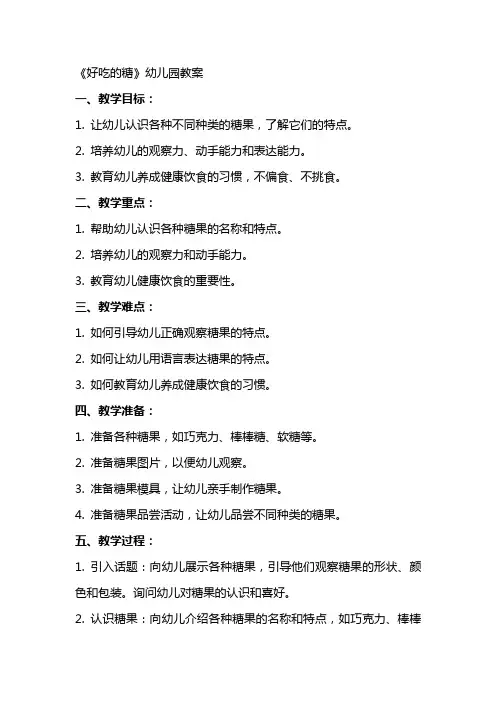 《好吃的糖》幼儿园教案

一、教学目标：

1. 让幼儿认识各种不同种类的糖果，了解它们的特点。

2. 培养幼儿的观察力、动手能力和表达能力。

3. 教育幼儿养成健康饮食的习惯，不偏食、不挑食。

二、教学重点：

1. 帮助幼儿认识各种糖果的名称和特点。

2. 培养幼儿的观察力和动手能力。

3. 教育幼儿健康饮食的重要性。

三、教学难点：

1. 如何引导幼儿正确观察糖果的特点。

2. 如何让幼儿用语言表达糖果的特点。

3. 如何教育幼儿养成健康饮食的习惯。

四、教学准备：

1. 准备各种糖果，如巧克力、棒棒糖、软糖等。

2. 准备糖果图片，以便幼儿观察。

3. 准备糖果模具，让幼儿亲手制作糖果。

4. 准备糖果品尝活动，让幼儿品尝不同种类的糖果。

五、教学过程：

1. 引入话题：向幼儿展示各种糖果，引导他们观察糖果的形状、颜色和包装。询问幼儿对糖果的认识和喜好。

2. 认识糖果：向幼儿介绍各种糖果的名称和特点，如巧克力、棒棒